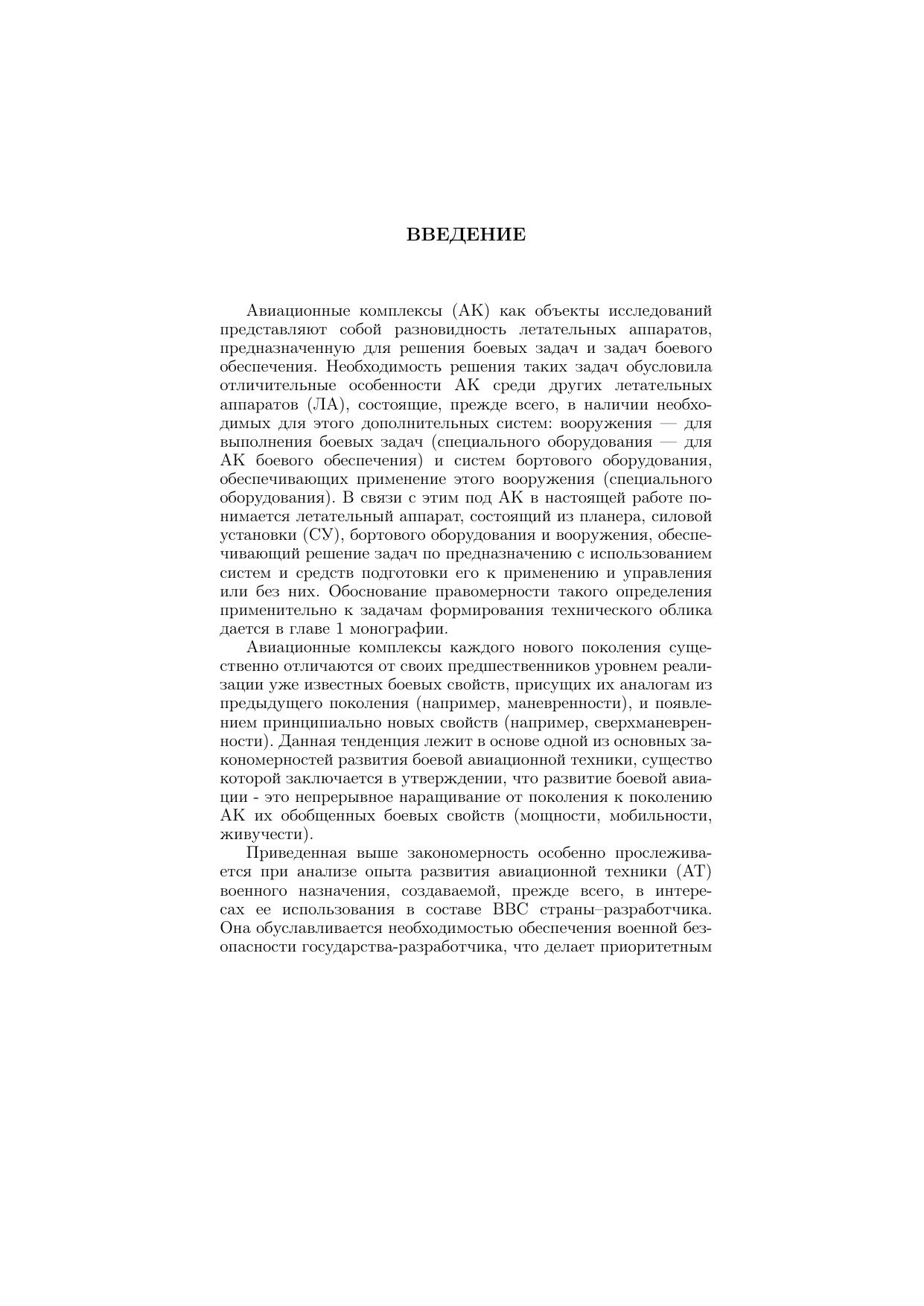 ВВЕДЕНИЕ

Авиационные комплексы (АК) как объекты исследований представляют собой разновидность летательных аппаратов, предназначенную для решения боевых задач и задач боевого обеспечения. Необходимость решения таких задач обусловила отличительные особенности АК среди других летательных аппаратов (ЛА), состоящие, прежде всего, в наличии необходимых для этого дополнительных систем: вооружения — для выполнения боевых задач (специального оборудования — для АК боевого обеспечения) и систем бортового оборудования, обеспечивающих применение этого вооружения (специального оборудования). В связи с этим под АК в настоящей работе понимается летательный аппарат, состоящий из планера, силовой установки (СУ), бортового оборудования и вооружения, обеспечивающий решение задач по предназначению с использованием систем и средств подготовки его к применению и управления или без них. Обоснование правомерности такого определения применительно к задачам формирования технического облика дается в главе 1 монографии.

Авиационные комплексы каждого нового поколения существенно отличаются от своих предшественников уровнем реализации уже известных боевых свойств, присущих их аналогам из предыдущего поколения (например, маневренности), и появлением принципиально новых свойств (например, сверхманевренности). Данная тенденция лежит в основе одной из основных закономерностей развития боевой авиационной техники, существо которой заключается в утверждении, что развитие боевой авиации - это непрерывное наращивание от поколения к поколению АК их обобщенных боевых свойств (мощности, мобильности, живучести).

Приведенная выше закономерность особенно прослеживается при анализе опыта развития авиационной техники (АТ) военного назначения, создаваемой, прежде всего, в интересах ее использования в составе ВВС страны–разработчика. Она обуславливается необходимостью обеспечения военной безопасности государства-разработчика, что делает приоритетным